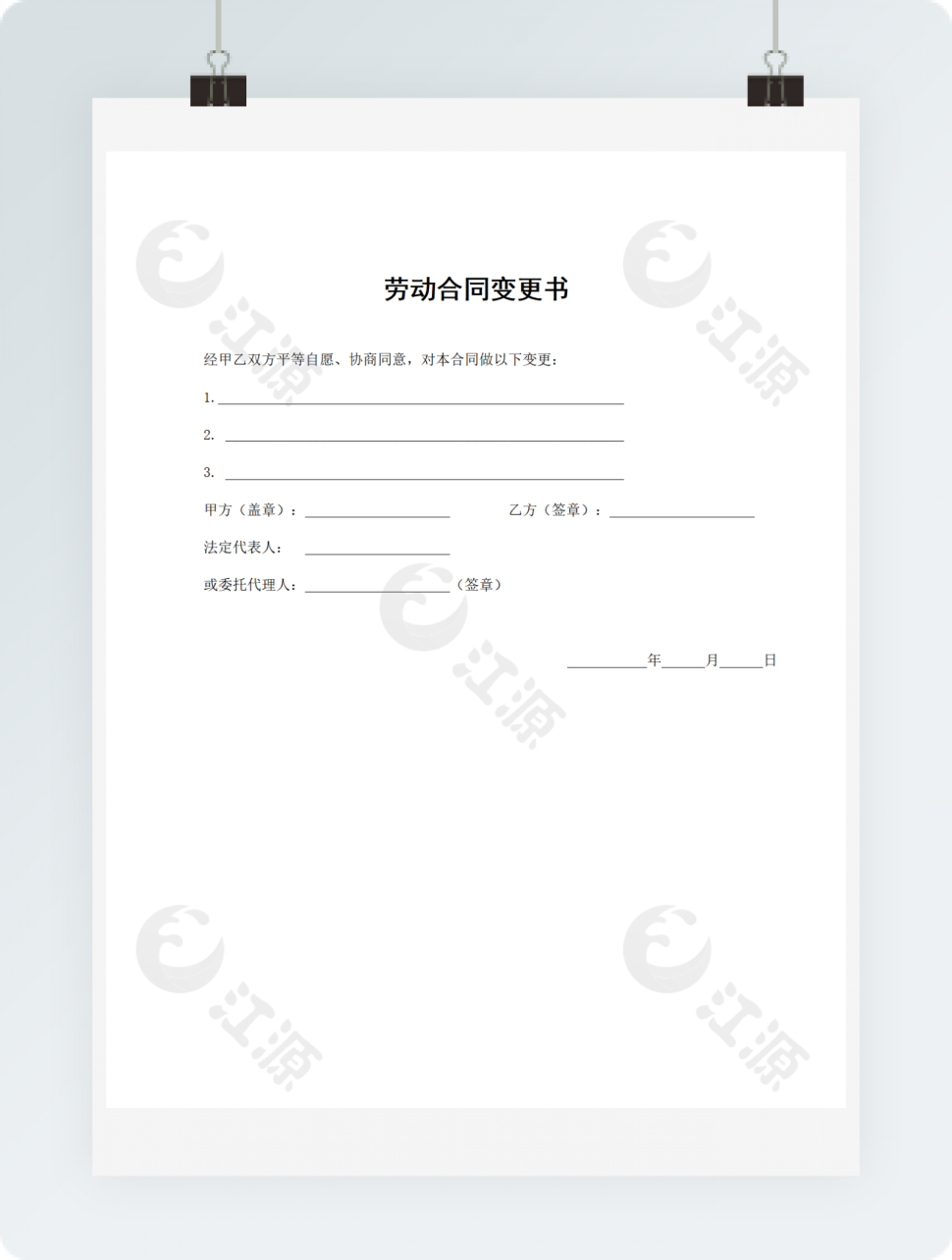 劳动合同变更书

经甲乙双方平等自愿、协商同意，对本合同做以下变更：

1.____

2.____

3.____

甲方（盖章）：____ 乙方（签章）：____

法定代表人：____

或委托代理人：____（签章）

____年____月____日

江源